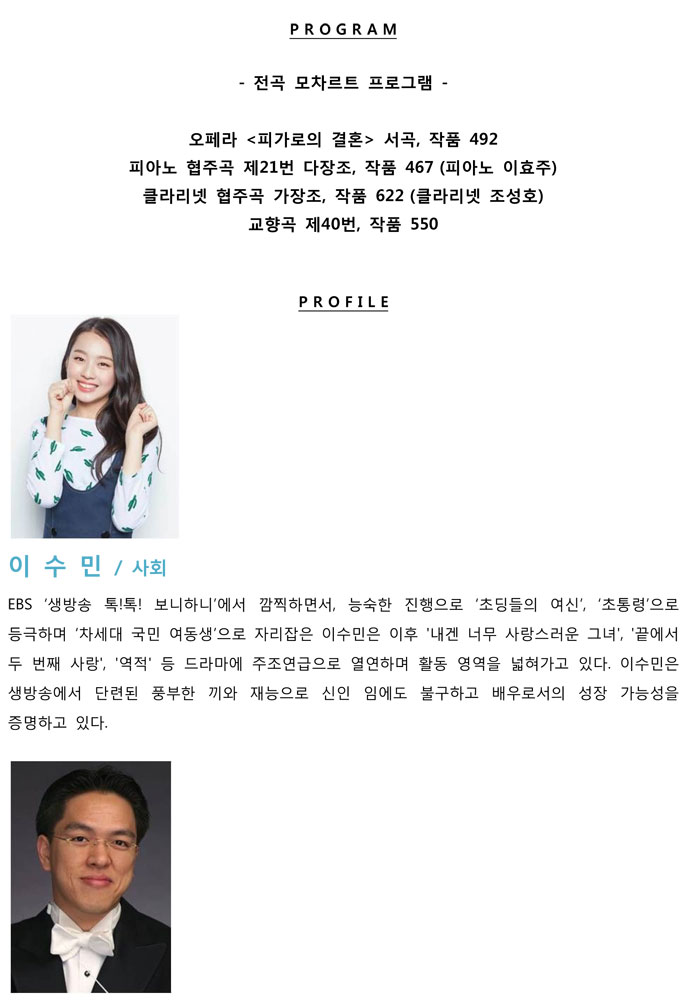 PROGRAM

- 전곡 모차르트 프로그램 -

오페라 <피가로의 결혼> 서곡, 작품 492
피아노 협주곡 제21번 다장조, 작품 467 (피아노 이효주)
클라리넷 협주곡 가장조, 작품 622 (클라리넷 조성호)
교향곡 제40번, 작품 550

PROFILE

이 수 민 / 사회

EBS '생방송 톡!톡! 보니하니'에서 깜찍하면서, 능숙한 진행으로 '초딩들의 여신', '초통령'으로 등극하며 '차세대 국민 여동생'으로 자리잡은 이수민은 이후 '내겐 너무 사랑스러운 그녀', '끝에서 두 번째 사랑', '역적' 등 드라마에 주조연급으로 열연하며 활동 영역을 넓혀가고 있다. 이수민은 생방송에서 단련된 풍부한 끼와 재능으로 신인 임에도 불구하고 배우로서의 성장 가능성을 증명하고 있다.